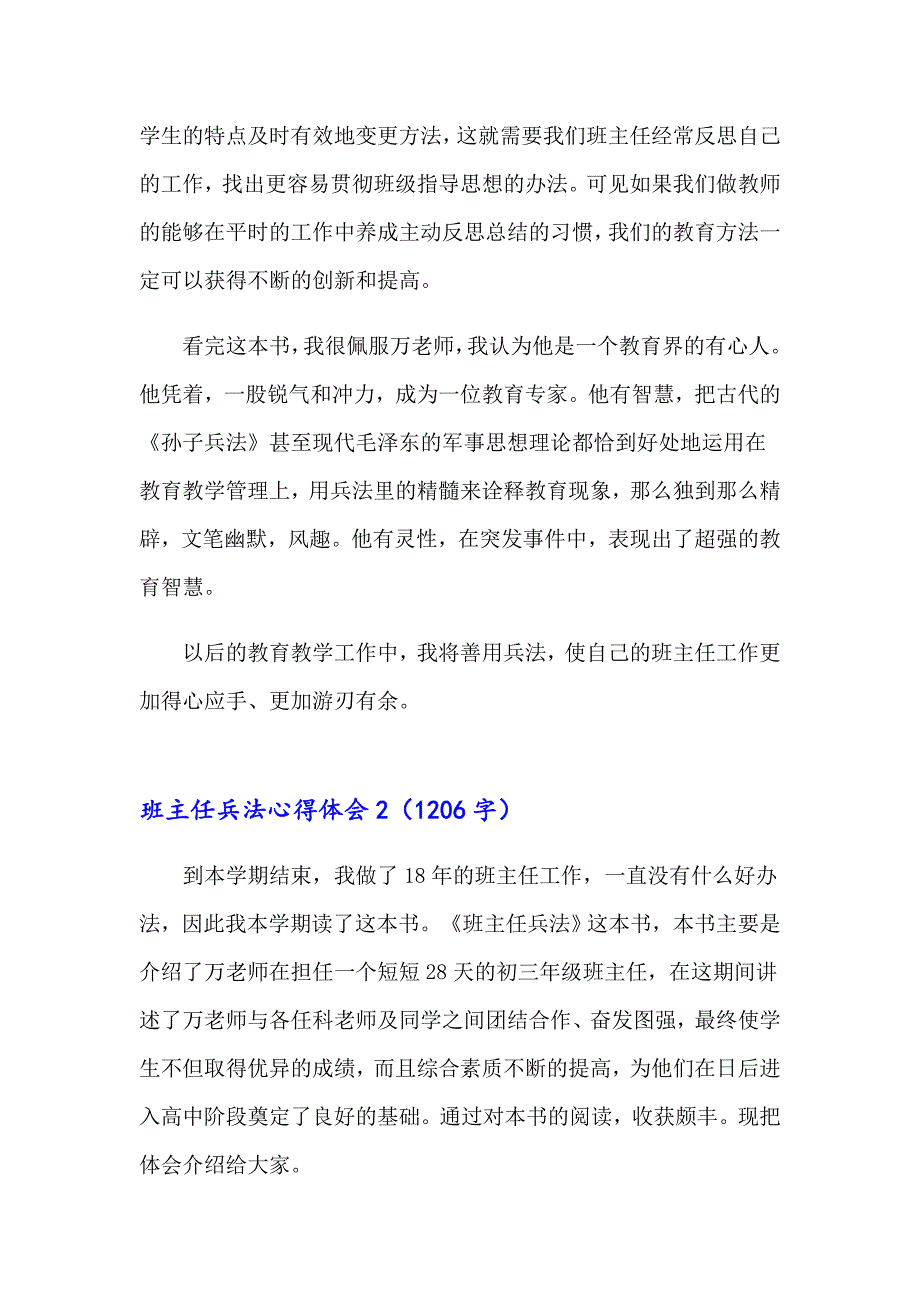 学生的特点及时有效地变更方法，这就需要我们班主任经常反思自己的工作，找出更容易贯彻班级指导思想的办法。可见如果我们做教师的能够在平时的工作中养成主动反思总结的习惯，我们的教育方法一定可以获得不断的创新和提高。

看完这本书，我很佩服万老师，我认为他是一个教育界的有心人。他凭着，一股锐气和冲力，成为一位教育专家。他有智慧，把古代的《孙子兵法》甚至现代毛泽东的军事思想理论都恰到好处地运用在教育教学管理上，用兵法里的精髓来诠释教育现象，那么独到那么精辟，文笔幽默，风趣。他有灵性，在突发事件中，表现出了超强的教育智慧。

以后的教育教学工作中，我将善用兵法，使自己的班主任工作更加得心应手、更加游刃有余。

班主任兵法心得体会 2（1206 字）

到本学期结束，我做了 18 年的班主任工作，一直没有什么好办法，因此我本学期读了这本书。《班主任兵法》这本书，本书主要是介绍了万老师在担任一个短短 28 天的初三年级班主任，在这期间讲述了万老师与各任科老师及同学之间团结合作、奋发图强，最终使学生不但取得优异的成绩，而且综合素质不断的提高，为他们在日后进入高中阶段奠定了良好的基础。通过对本书的阅读，收获颇丰。现把体会介绍给大家。